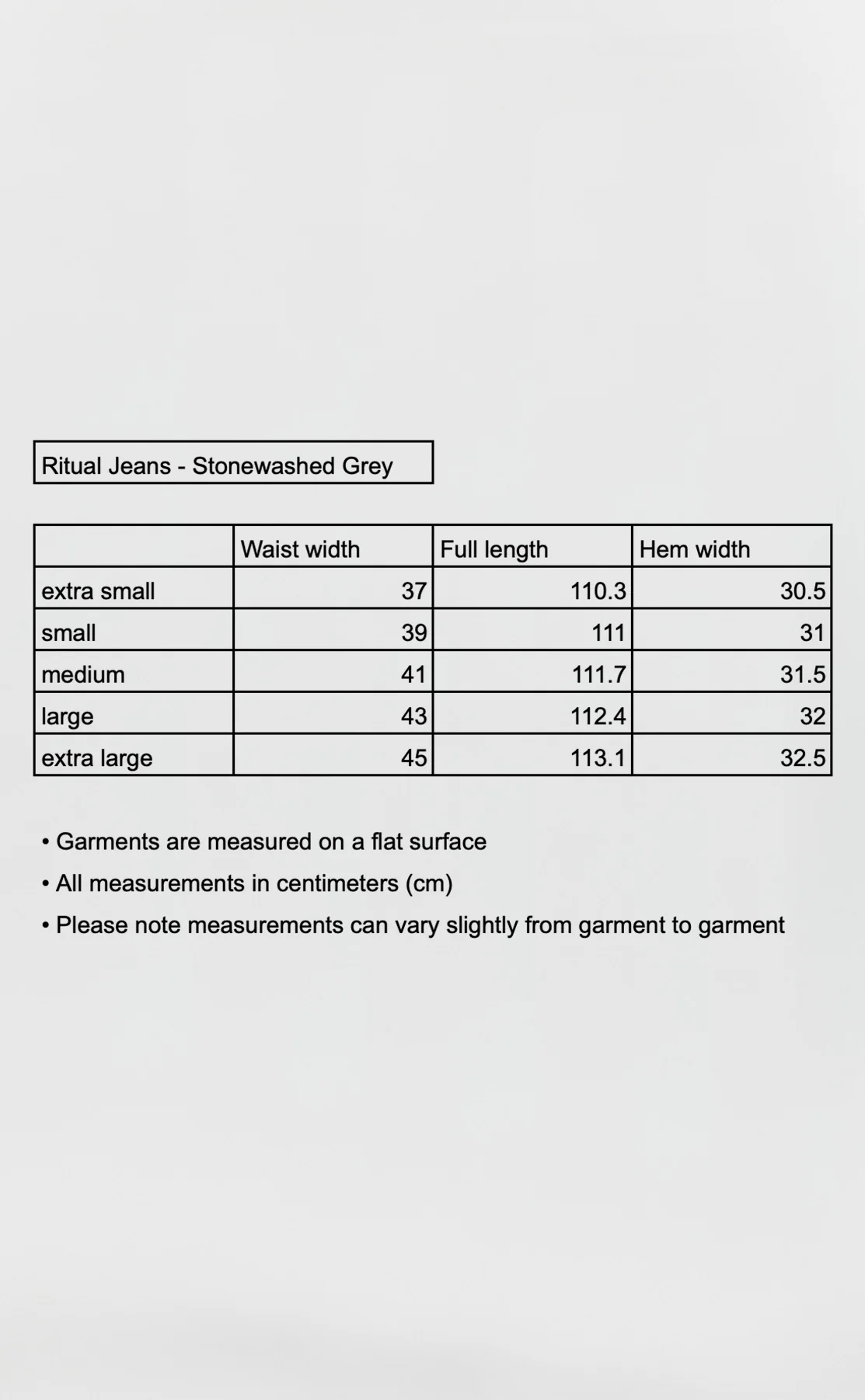 Ritual Jeans - Stonewashed Grey

| | Waist width | Full length | Hem width |
|---|---|---|---|
| extra small | 37 | 110.3 | 30.5 |
| small | 39 | 111 | 31 |
| medium | 41 | 111.7 | 31.5 |
| large | 43 | 112.4 | 32 |
| extra large | 45 | 113.1 | 32.5 |

• Garments are measured on a flat surface
• All measurements in centimeters (cm)
• Please note measurements can vary slightly from garment to garment